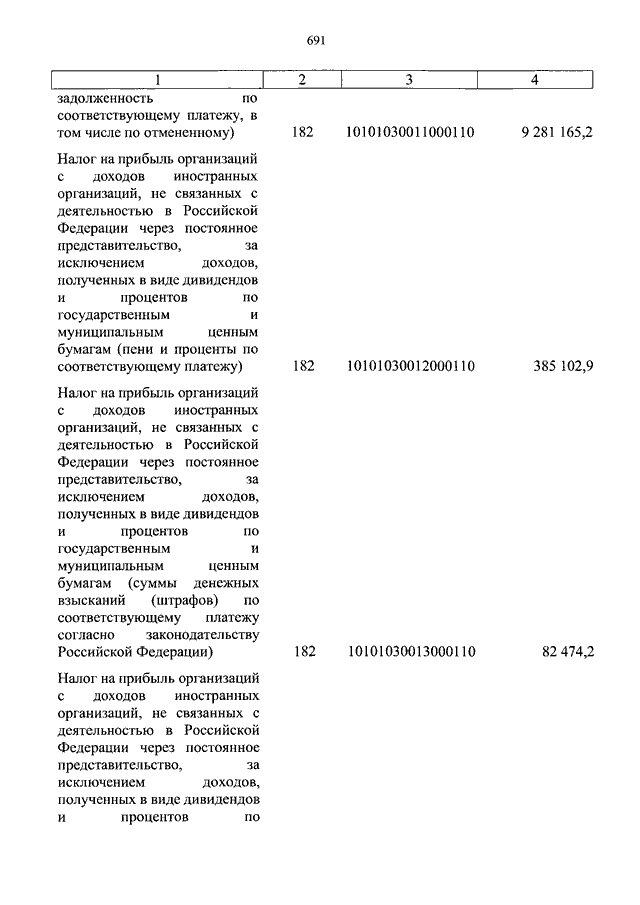 691

| 1 | 2 | 3 | 4 |
|---|---|---|---|
| задолженность по соответствующему платежу, в том числе по отмененному) | 182 | 10101030011000110 | 9 281 165,2 |
| Налог на прибыль организаций с доходов иностранных организаций, не связанных с деятельностью в Российской Федерации через постоянное представительство, за исключением доходов, полученных в виде дивидендов и процентов по государственным и муниципальным ценным бумагам (пени и проценты по соответствующему платежу) | 182 | 10101030012000110 | 385 102,9 |
| Налог на прибыль организаций с доходов иностранных организаций, не связанных с деятельностью в Российской Федерации через постоянное представительство, за исключением доходов, полученных в виде дивидендов и процентов по государственным и муниципальным ценным бумагам (суммы денежных взысканий (штрафов) по соответствующему платежу согласно законодательству Российской Федерации) | 182 | 10101030013000110 | 82 474,2 |
| Налог на прибыль организаций с доходов иностранных организаций, не связанных с деятельностью в Российской Федерации через постоянное представительство, за исключением доходов, полученных в виде дивидендов и процентов по | | | |